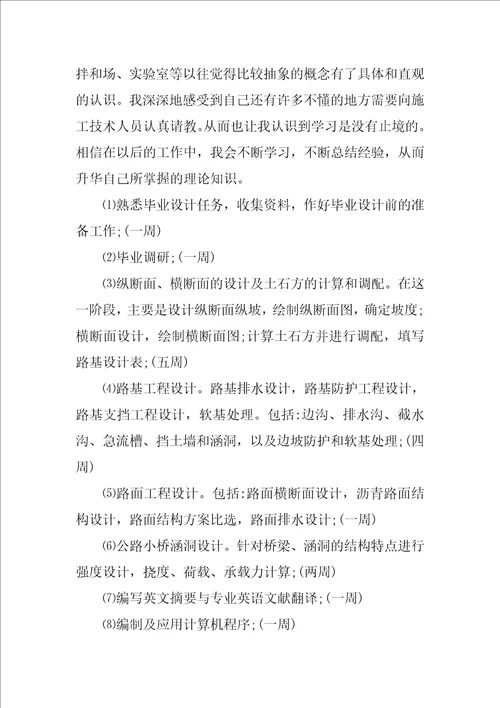 拌和场、实验室等以往觉得比较抽象的概念有了具体和直观的认识。我深深地感受到自己还有许多不懂的地方需要向施工技术人员认真请教。从而也让我认识到学习是没有止境的。相信在以后的工作中，我会不断学习，不断总结经验，从而升华自己所掌握的理论知识。

⑴熟悉毕业设计任务，收集资料，作好毕业设计前的准备工作;(一周)

⑵毕业调研;(一周)

⑶纵断面、横断面的设计及土石方的计算和调配。在这一阶段，主要是设计纵断面纵坡，绘制纵断面图，确定坡度;横断面设计，绘制横断面图;计算土石方并进行调配，填写路基设计表;(五周)

⑷路基工程设计。路基排水设计，路基防护工程设计，路基支挡工程设计，软基处理。包括:边沟、排水沟、截水沟、急流槽、挡土墙和涵洞，以及边坡防护和软基处理;(四周)

⑸路面工程设计。包括:路面横断面设计，沥青路面结构设计，路面结构方案比选，路面排水设计;(一周)

⑹公路小桥涵洞设计。针对桥梁、涵洞的结构特点进行强度设计，挠度、荷载、承载力计算;(两周)

⑺编写英文摘要与专业英语文献翻译;(一周)

⑻编制及应用计算机程序;(一周)